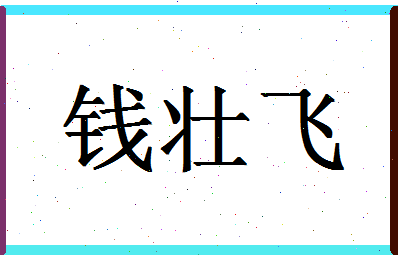 钱壮飞